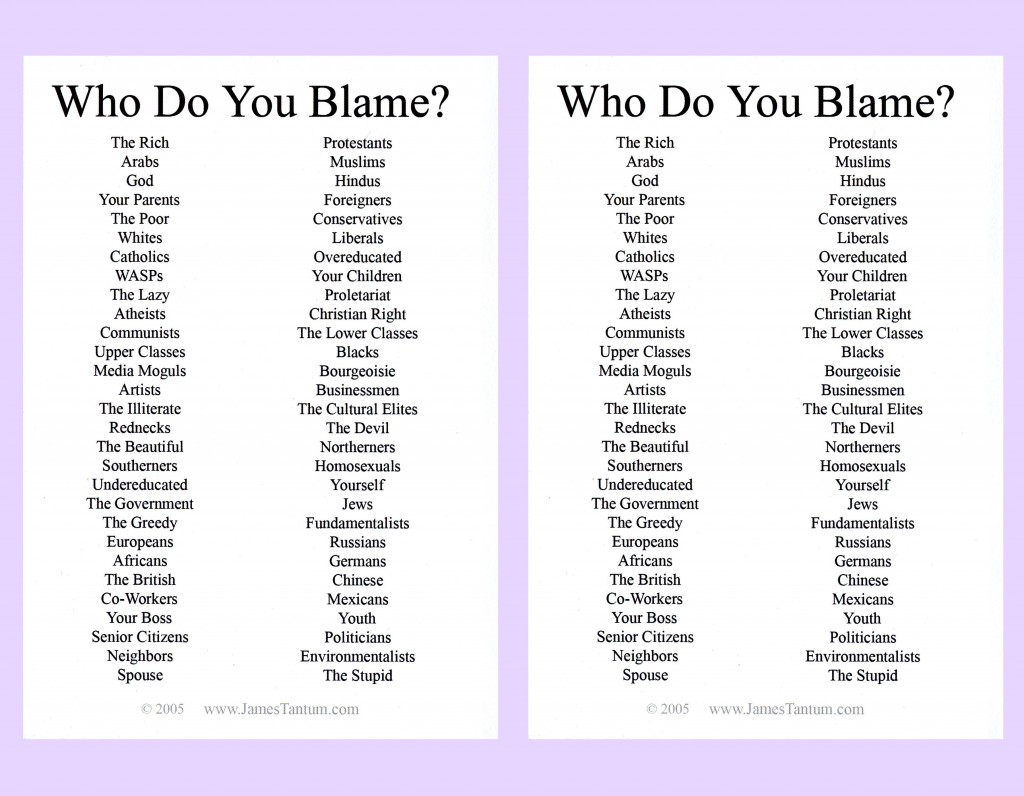 Who Do You Blame?

The Rich
Arabs
God
Your Parents
The Poor
Whites
Catholics
WASPs
The Lazy
Atheists
Communists
Upper Classes
Media Moguls
Artists
The Illiterate
Rednecks
The Beautiful
Southerners
Undereducated
The Government
The Greedy
Europeans
Africans
The British
Co-Workers
Your Boss
Senior Citizens
Neighbors
Spouse

Protestants
Muslims
Hindus
Foreigners
Conservatives
Liberals
Overeducated
Your Children
Proletariat
Christian Right
The Lower Classes
Blacks
Bourgeoisie
Businessmen
The Cultural Elites
The Devil
Northerners
Homosexuals
Yourself
Jews
Fundamentalists
Russians
Germans
Chinese
Mexicans
Youth
Politicians
Environmentalists
The Stupid

© 2005 www.JamesTantum.com

Who Do You Blame?

The Rich
Arabs
God
Your Parents
The Poor
Whites
Catholics
WASPs
The Lazy
Atheists
Communists
Upper Classes
Media Moguls
Artists
The Illiterate
Rednecks
The Beautiful
Southerners
Undereducated
The Government
The Greedy
Europeans
Africans
The British
Co-Workers
Your Boss
Senior Citizens
Neighbors
Spouse

Protestants
Muslims
Hindus
Foreigners
Conservatives
Liberals
Overeducated
Your Children
Proletariat
Christian Right
The Lower Classes
Blacks
Bourgeoisie
Businessmen
The Cultural Elites
The Devil
Northerners
Homosexuals
Yourself
Jews
Fundamentalists
Russians
Germans
Chinese
Mexicans
Youth
Politicians
Environmentalists
The Stupid

© 2005 www.JamesTantum.com